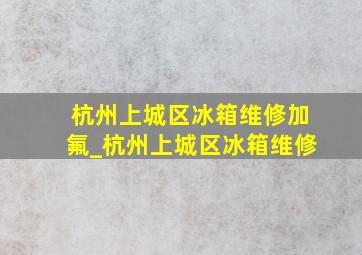 杭州上城区冰箱维修加氟_杭州上城区冰箱维修